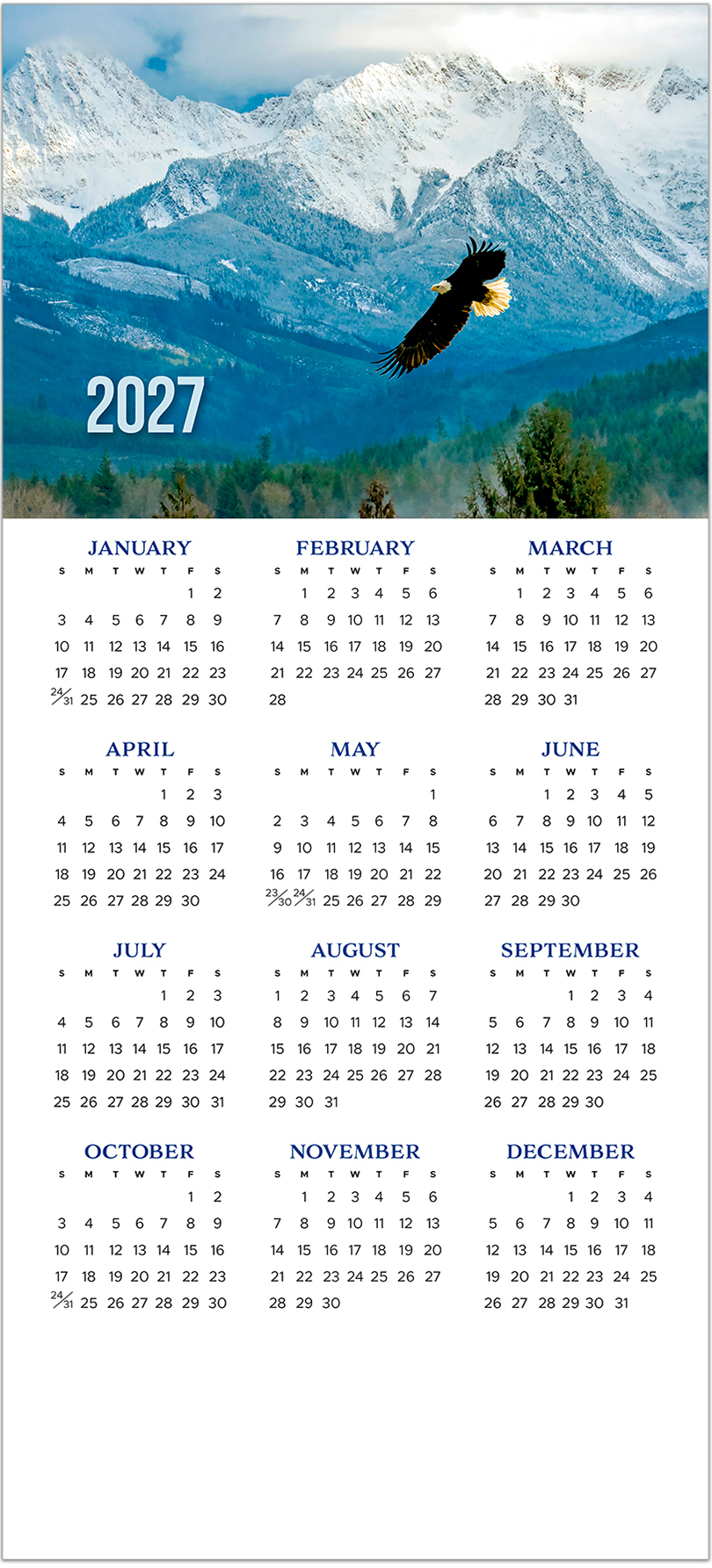 2027

JANUARY

| S | M | T | W | T | F | S |
|---|---|---|---|---|---|---|
| | | | | | 1 | 2 |
| 3 | 4 | 5 | 6 | 7 | 8 | 9 |
| 10 | 11 | 12 | 13 | 14 | 15 | 16 |
| 17 | 18 | 19 | 20 | 21 | 22 | 23 |
| 24/31 | 25 | 26 | 27 | 28 | 29 | 30 |

FEBRUARY

| S | M | T | W | T | F | S |
|---|---|---|---|---|---|---|
| | 1 | 2 | 3 | 4 | 5 | 6 |
| 7 | 8 | 9 | 10 | 11 | 12 | 13 |
| 14 | 15 | 16 | 17 | 18 | 19 | 20 |
| 21 | 22 | 23 | 24 | 25 | 26 | 27 |
| 28 | | | | | | |

MARCH

| S | M | T | W | T | F | S |
|---|---|---|---|---|---|---|
| | 1 | 2 | 3 | 4 | 5 | 6 |
| 7 | 8 | 9 | 10 | 11 | 12 | 13 |
| 14 | 15 | 16 | 17 | 18 | 19 | 20 |
| 21 | 22 | 23 | 24 | 25 | 26 | 27 |
| 28 | 29 | 30 | 31 | | | |

APRIL

| S | M | T | W | T | F | S |
|---|---|---|---|---|---|---|
| | | | | 1 | 2 | 3 |
| 4 | 5 | 6 | 7 | 8 | 9 | 10 |
| 11 | 12 | 13 | 14 | 15 | 16 | 17 |
| 18 | 19 | 20 | 21 | 22 | 23 | 24 |
| 25 | 26 | 27 | 28 | 29 | 30 | |

MAY

| S | M | T | W | T | F | S |
|---|---|---|---|---|---|---|
| | | | | | | 1 |
| 2 | 3 | 4 | 5 | 6 | 7 | 8 |
| 9 | 10 | 11 | 12 | 13 | 14 | 15 |
| 16 | 17 | 18 | 19 | 20 | 21 | 22 |
| 23/30 | 24/31 | 25 | 26 | 27 | 28 | 29 |

JUNE

| S | M | T | W | T | F | S |
|---|---|---|---|---|---|---|
| | | 1 | 2 | 3 | 4 | 5 |
| 6 | 7 | 8 | 9 | 10 | 11 | 12 |
| 13 | 14 | 15 | 16 | 17 | 18 | 19 |
| 20 | 21 | 22 | 23 | 24 | 25 | 26 |
| 27 | 28 | 29 | 30 | | | |

JULY

| S | M | T | W | T | F | S |
|---|---|---|---|---|---|---|
| | | | | 1 | 2 | 3 |
| 4 | 5 | 6 | 7 | 8 | 9 | 10 |
| 11 | 12 | 13 | 14 | 15 | 16 | 17 |
| 18 | 19 | 20 | 21 | 22 | 23 | 24 |
| 25 | 26 | 27 | 28 | 29 | 30 | 31 |

AUGUST

| S | M | T | W | T | F | S |
|---|---|---|---|---|---|---|
| 1 | 2 | 3 | 4 | 5 | 6 | 7 |
| 8 | 9 | 10 | 11 | 12 | 13 | 14 |
| 15 | 16 | 17 | 18 | 19 | 20 | 21 |
| 22 | 23 | 24 | 25 | 26 | 27 | 28 |
| 29 | 30 | 31 | | | | |

SEPTEMBER

| S | M | T | W | T | F | S |
|---|---|---|---|---|---|---|
| | | | 1 | 2 | 3 | 4 |
| 5 | 6 | 7 | 8 | 9 | 10 | 11 |
| 12 | 13 | 14 | 15 | 16 | 17 | 18 |
| 19 | 20 | 21 | 22 | 23 | 24 | 25 |
| 26 | 27 | 28 | 29 | 30 | | |

OCTOBER

| S | M | T | W | T | F | S |
|---|---|---|---|---|---|---|
| | | | | | 1 | 2 |
| 3 | 4 | 5 | 6 | 7 | 8 | 9 |
| 10 | 11 | 12 | 13 | 14 | 15 | 16 |
| 17 | 18 | 19 | 20 | 21 | 22 | 23 |
| 24/31 | 25 | 26 | 27 | 28 | 29 | 30 |

NOVEMBER

| S | M | T | W | T | F | S |
|---|---|---|---|---|---|---|
| | 1 | 2 | 3 | 4 | 5 | 6 |
| 7 | 8 | 9 | 10 | 11 | 12 | 13 |
| 14 | 15 | 16 | 17 | 18 | 19 | 20 |
| 21 | 22 | 23 | 24 | 25 | 26 | 27 |
| 28 | 29 | 30 | | | | |

DECEMBER

| S | M | T | W | T | F | S |
|---|---|---|---|---|---|---|
| | | | 1 | 2 | 3 | 4 |
| 5 | 6 | 7 | 8 | 9 | 10 | 11 |
| 12 | 13 | 14 | 15 | 16 | 17 | 18 |
| 19 | 20 | 21 | 22 | 23 | 24 | 25 |
| 26 | 27 | 28 | 29 | 30 | 31 | |